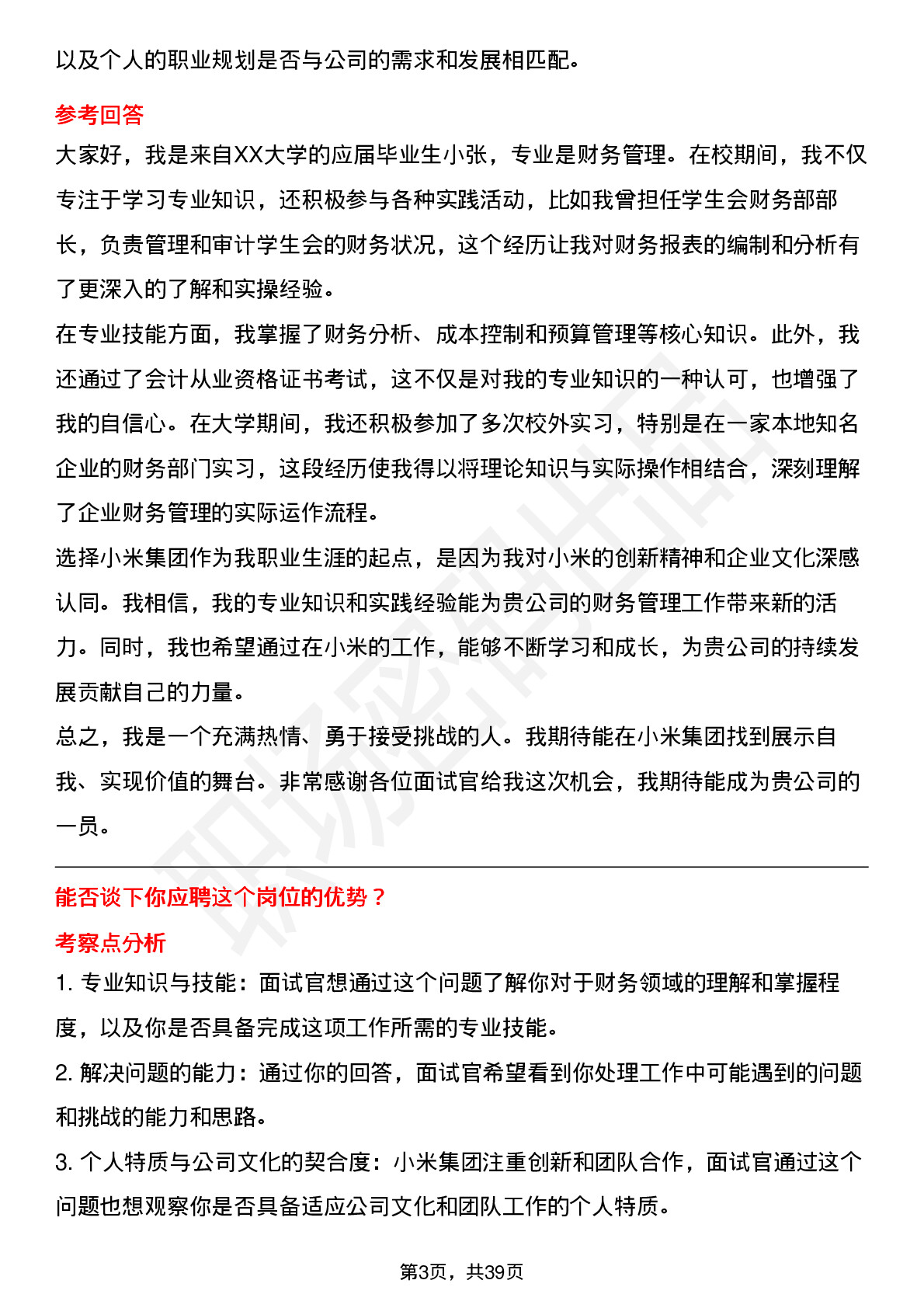 以及个人的职业规划是否与公司的需求和发展相匹配。

参考回答

大家好，我是来自XX大学的应届毕业生小张，专业是财务管理。在校期间，我不仅专注于学习专业知识，还积极参与各种实践活动，比如我曾担任学生会财务部部长，负责管理和审计学生会的财务状况，这个经历让我对财务报表的编制和分析有了更深入的了解和实操经验。

在专业技能方面，我掌握了财务分析、成本控制和预算管理等核心知识。此外，我还通过了会计从业资格证书考试，这不仅是对我的专业知识的一种认可，也增强了我的自信心。在大学期间，我还积极参加了多次校外实习，特别是在一家本地知名企业的财务部门实习，这段经历使我得以将理论知识与实际操作相结合，深刻理解了企业财务管理的实际运作流程。

选择小米集团作为我职业生涯的起点，是因为我对小米的创新精神和企业文化深感认同。我相信，我的专业知识和实践经验能为贵公司的财务管理工作带来新的活力。同时，我也希望通过在小米的工作，能够不断学习和成长，为贵公司的持续发展贡献自己的力量。

总之，我是一个充满热情、勇于接受挑战的人。我期待能在小米集团找到展示自我、实现价值的舞台。非常感谢各位面试官给我这次机会，我期待能成为贵公司的一员。

能否谈下你应聘这个岗位的优势？

考察点分析

1. 专业知识与技能：面试官想通过这个问题了解你对于财务领域的理解和掌握程度，以及你是否具备完成这项工作所需的专业技能。

2. 解决问题的能力：通过你的回答，面试官希望看到你处理工作中可能遇到的问题和挑战的能力和思路。

3. 个人特质与公司文化的契合度：小米集团注重创新和团队合作，面试官通过这个问题也想观察你是否具备适应公司文化和团队工作的个人特质。

第3页，共39页